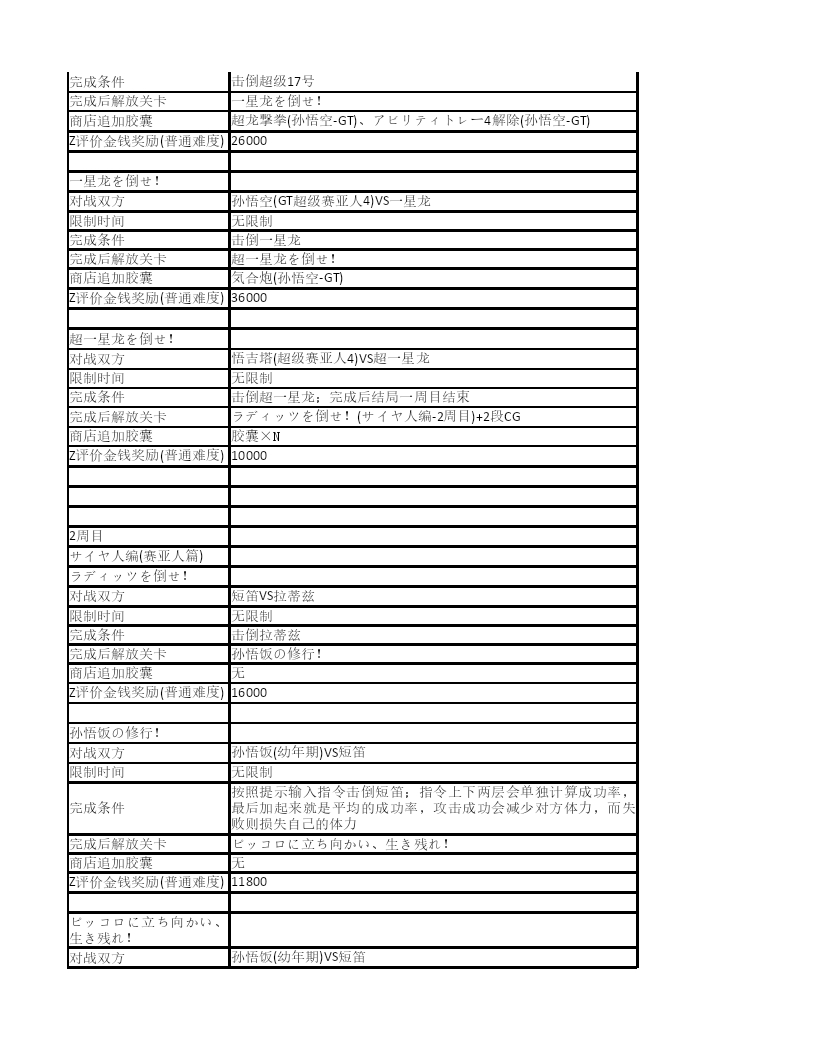 | | |
|---|---|
| 完成条件 | 击倒超级17号 |
| 完成后解放关卡 | 一星龙を倒せ！ |
| 商店追加胶囊 | 超龙撃拳(孙悟空-GT)、アビリティトレー4解除(孙悟空-GT) |
| Z评价金钱奖励(普通难度) | 26000 |
| | |
| 一星龙を倒せ！ | |
| 对战双方 | 孙悟空(GT超级赛亚人4)VS一星龙 |
| 限制时间 | 无限制 |
| 完成条件 | 击倒一星龙 |
| 完成后解放关卡 | 超一星龙を倒せ！ |
| 商店追加胶囊 | 気合炮(孙悟空-GT) |
| Z评价金钱奖励(普通难度) | 36000 |
| | |
| 超一星龙を倒せ！ | |
| 对战双方 | 悟吉塔(超级赛亚人4)VS超一星龙 |
| 限制时间 | 无限制 |
| 完成条件 | 击倒超一星龙；完成后结局一周目结束 |
| 完成后解放关卡 | ラディッツを倒せ！(サイヤ人编-2周目)+2段CG |
| 商店追加胶囊 | 胶囊×N |
| Z评价金钱奖励(普通难度) | 10000 |
| | |
| | |
| | |
| 2周目 | |
| サイヤ人编(赛亚人篇) | |
| ラディッツを倒せ！ | |
| 对战双方 | 短笛VS拉蒂兹 |
| 限制时间 | 无限制 |
| 完成条件 | 击倒拉蒂兹 |
| 完成后解放关卡 | 孙悟饭の修行！ |
| 商店追加胶囊 | 无 |
| Z评价金钱奖励(普通难度) | 16000 |
| | |
| 孙悟饭の修行！ | |
| 对战双方 | 孙悟饭(幼年期)VS短笛 |
| 限制时间 | 无限制 |
| 完成条件 | 按照提示输入指令击倒短笛；指令上下两层会单独计算成功率，最后加起来就是平均的成功率，攻击成功会减少对方体力，而失败则损失自己的体力 |
| 完成后解放关卡 | ピッコロに立ち向かい、生き残れ！ |
| 商店追加胶囊 | 无 |
| Z评价金钱奖励(普通难度) | 11800 |
| | |
| ピッコロに立ち向かい、生き残れ！ | |
| 对战双方 | 孙悟饭(幼年期)VS短笛 |